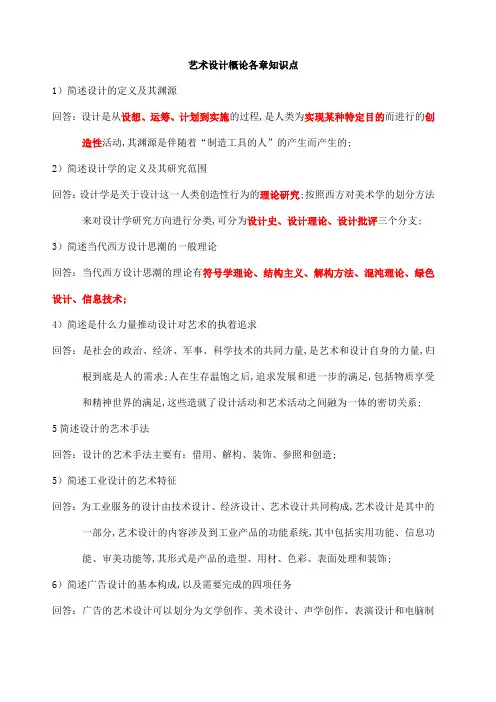 艺术设计概论各章知识点

1）简述设计的定义及其渊源

回答：设计是从设想、运筹、计划到实施的过程，是人类为实现某种特定目的而进行的创造性活动，其渊源是伴随着“制造工具的人”的产生而产生的；

2）简述设计学的定义及其研究范围

回答：设计学是关于设计这一人类创造性行为的理论研究；按照西方对美术学的划分方法来对设计学研究方向进行分类，可分为设计史、设计理论、设计批评三个分支；

3）简述当代西方设计思潮的一般理论

回答：当代西方设计思潮的理论有符号学理论、结构主义、解构方法、混沌理论、绿色设计、信息技术；

4）简述是什么力量推动设计对艺术的执着追求

回答：是社会的政治、经济、军事、科学技术的共同力量，是艺术和设计自身的力量，归根到底是人的需求；人在生存温饱之后，追求发展和进一步的满足，包括物质享受和精神世界的满足，这些造就了设计活动和艺术活动之间融为一体的密切关系；

5 简述设计的艺术手法

回答：设计的艺术手法主要有：借用、解构、装饰、参照和创造；

5）简述工业设计的艺术特征

回答：为工业服务的设计由技术设计、经济设计、艺术设计共同构成，艺术设计是其中的一部分，艺术设计的内容涉及到工业产品的功能系统，其中包括实用功能、信息功能、审美功能等，其形式是产品的造型、用材、色彩、表面处理和装饰；

6）简述广告设计的基本构成，以及需要完成的四项任务

回答：广告的艺术设计可以划分为文学创作、美术设计、声学创作、表演设计和电脑制